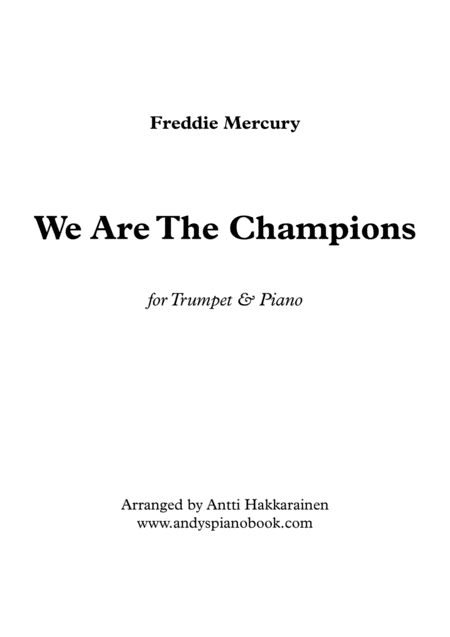 Freddie Mercury

We Are The Champions

for Trumpet & Piano

Arranged by Antti Hakkarainen
www.andyspianobook.com